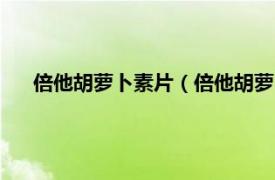 倍他胡萝卜素片（倍他胡萝